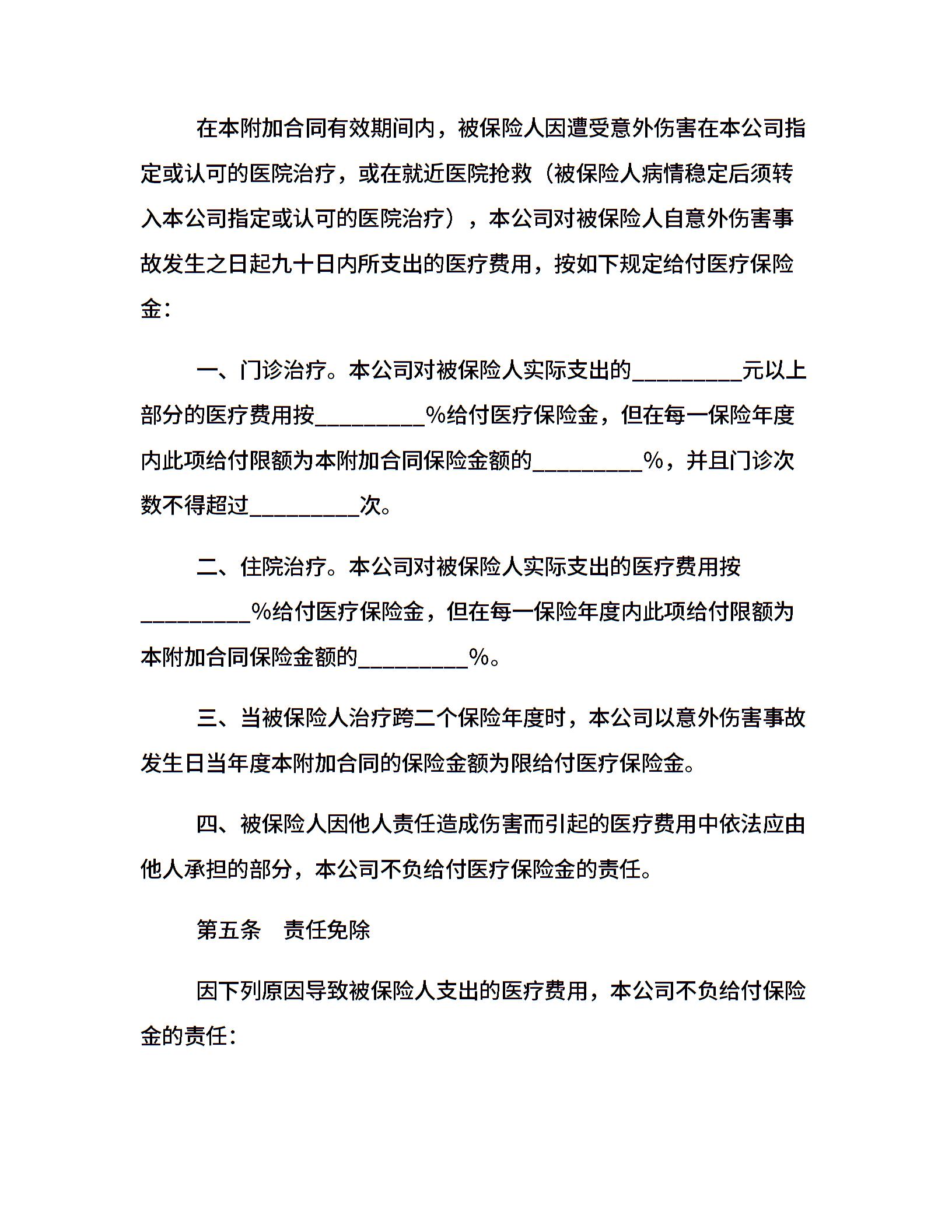 在本附加合同有效期间内，被保险人因遭受意外伤害在本公司指定或认可的医院治疗，或在就近医院抢救（被保险人病情稳定后须转入本公司指定或认可的医院治疗），本公司对被保险人自意外伤害事故发生之日起九十日内所支出的医疗费用，按如下规定给付医疗保险金：

一、门诊治疗。本公司对被保险人实际支出的__________元以上部分的医疗费用按__________%给付医疗保险金，但在每一保险年度内此项给付限额为本附加合同保险金额的__________%，并且门诊次数不得超过__________次。

二、住院治疗。本公司对被保险人实际支出的医疗费用按__________%给付医疗保险金，但在每一保险年度内此项给付限额为本附加合同保险金额的__________%。

三、当被保险人治疗跨二个保险年度时，本公司以意外伤害事故发生日当年度本附加合同的保险金额为限给付医疗保险金。

四、被保险人因他人责任造成伤害而引起的医疗费用中依法应由他人承担的部分，本公司不负给付医疗保险金的责任。

第五条　责任免除

因下列原因导致被保险人支出的医疗费用，本公司不负给付保险金的责任：